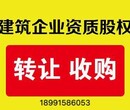 建筑企业资质股权

转让 收购

18991586053